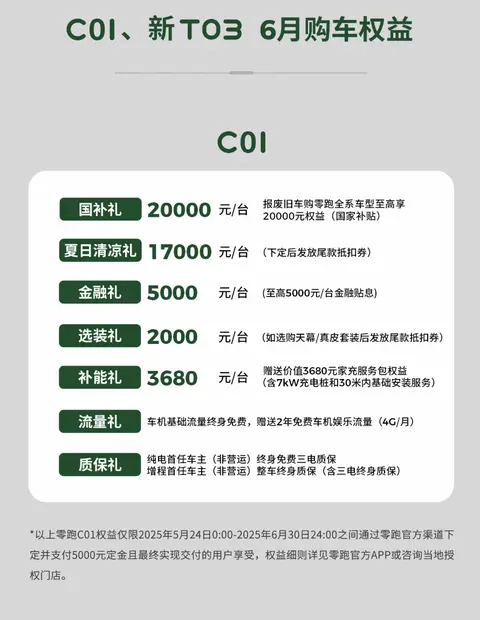 C01、新T03 6月购车权益

C01

国补礼 20000 元/台 报废旧车购零跑全系车型至高享20000元权益（国家补贴）

夏日清凉礼 17000 元/台 （下定后发放尾款抵扣券）

金融礼 5000 元/台 （至高5000元/台金融贴息）

选装礼 2000 元/台 （如选购天幕/真皮套装后发放尾款抵扣券）

补能礼 3680 元/台 赠送价值3680元家充服务包权益（含7kW充电桩和30米内基础安装服务）

流量礼 车机基础流量终身免费，赠送2年免费车机娱乐流量（4G/月）

质保礼 纯电首任车主（非营运）终身免费三电质保
增程首任车主（非营运）整车终身质保（含三电终身质保）

*以上零跑C01权益仅限2025年5月24日0:00-2025年6月30日24:00之间通过零跑官方渠道下定并支付5000元定金且最终实现交付的用户享受，权益细则详见零跑官方APP或咨询当地授权门店。